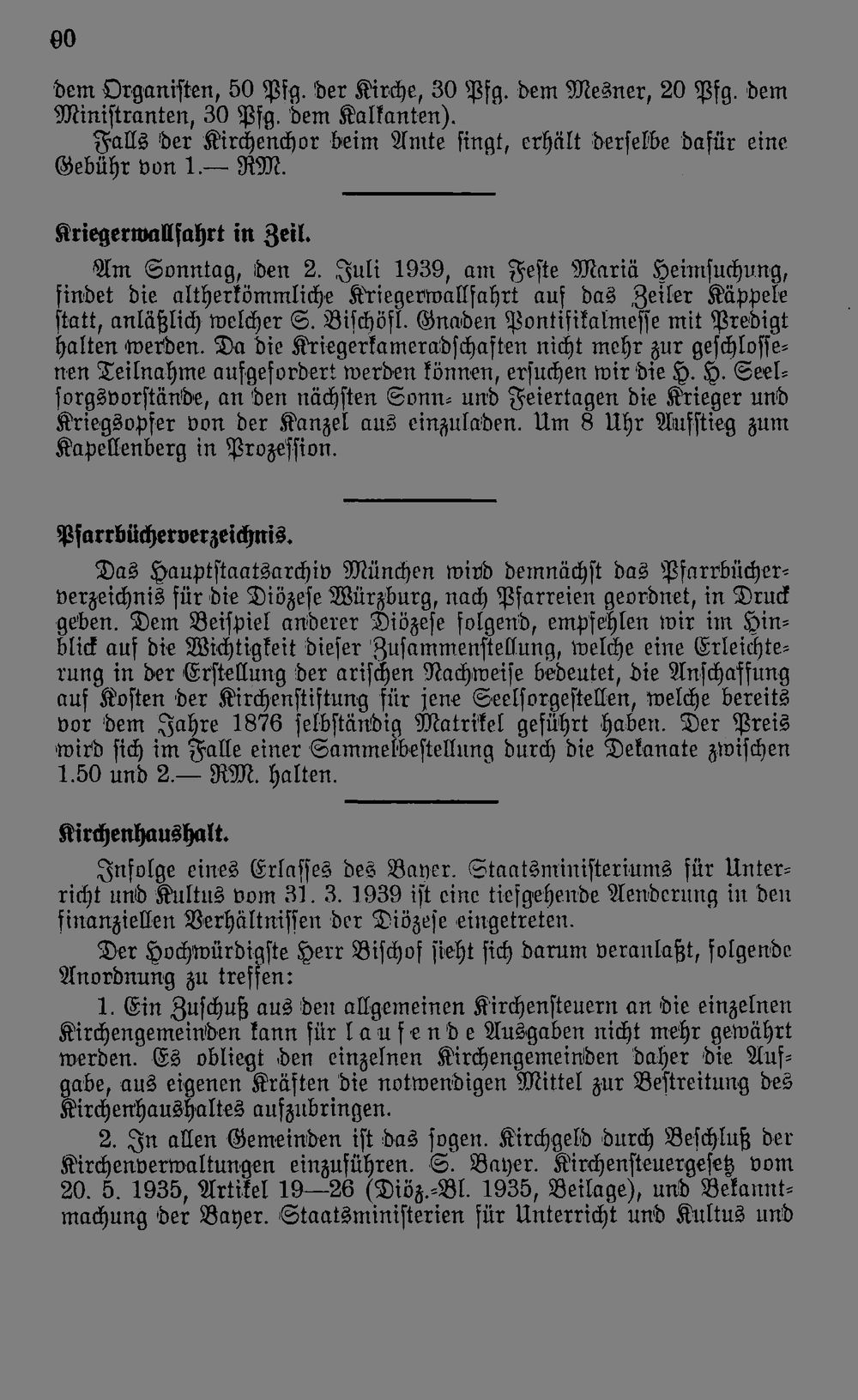 90

dem Organisten, 50 Pfg. der Kirche, 30 Pfg. dem Mesner, 20 Pfg. dem Ministranten, 30 Pfg. dem Kalkanten).

Falls der Kirchenchor beim Amte singt, erhält derselbe dafür eine Gebühr von 1.— RM.

Kriegerwallfahrt in Zeil.

Am Sonntag, den 2. Juli 1939, am Feste Mariä Heimsuchung, findet die altherkömmliche Kriegerwallfahrt auf das Zeiler Käppele statt, anläßlich welcher S. Bischöfl. Gnaden Pontifikalmesse mit Predigt halten werden. Da die Kriegerkameradschaften nicht mehr zur geschlossenen Teilnahme aufgefordert werden können, ersuchen wir die H. H. Seelsorgsvorstände, an den nächsten Sonn- und Feiertagen die Krieger und Kriegsopfer von der Kanzel aus einzuladen. Um 8 Uhr Aufstieg zum Kapellenberg in Prozession.

Pfarrbücherverzeichnis.

Das Hauptstaatsarchiv München wird demnächst das Pfarrbücherverzeichnis für die Diözese Würzburg, nach Pfarreien geordnet, in Druck geben. Dem Beispiel anderer Diözese folgend, empfehlen wir im Hinblick auf die Wichtigkeit dieser Zusammenstellung, welche eine Erleichterung in der Erstellung der arischen Nachweise bedeutet, die Anschaffung auf Kosten der Kirchenstiftung für jene Seelsorgestellen, welche bereits vor dem Jahre 1876 selbständig Matrikel geführt haben. Der Preis wird sich im Falle einer Sammelbestellung durch die Dekanate zwischen 1.50 und 2.— RM. halten.

Kirchenhaushalt.

Infolge eines Erlasses des Bayer. Staatsministeriums für Unterricht und Kultus vom 31. 3. 1939 ist eine tiefgehende Aenderung in den finanziellen Verhältnissen der Diözese eingetreten.

Der Hochwürdigste Herr Bischof sieht sich darum veranlaßt, folgende Anordnung zu treffen:

1. Ein Zuschuß aus den allgemeinen Kirchensteuern an die einzelnen Kirchengemeinden kann für laufende Ausgaben nicht mehr gewährt werden. Es obliegt den einzelnen Kirchengemeinden daher die Aufgabe, aus eigenen Kräften die notwendigen Mittel zur Bestreitung des Kirchenhaushaltes aufzubringen.

2. In allen Gemeinden ist das sogen. Kirchgeld durch Beschluß der Kirchenverwaltungen einzuführen. S. Bayer. Kirchensteuergesetz vom 20. 5. 1935, Artikel 19—26 (Diöz.-Bl. 1935, Beilage), und Bekanntmachung der Bayer. Staatsministerien für Unterricht und Kultus und